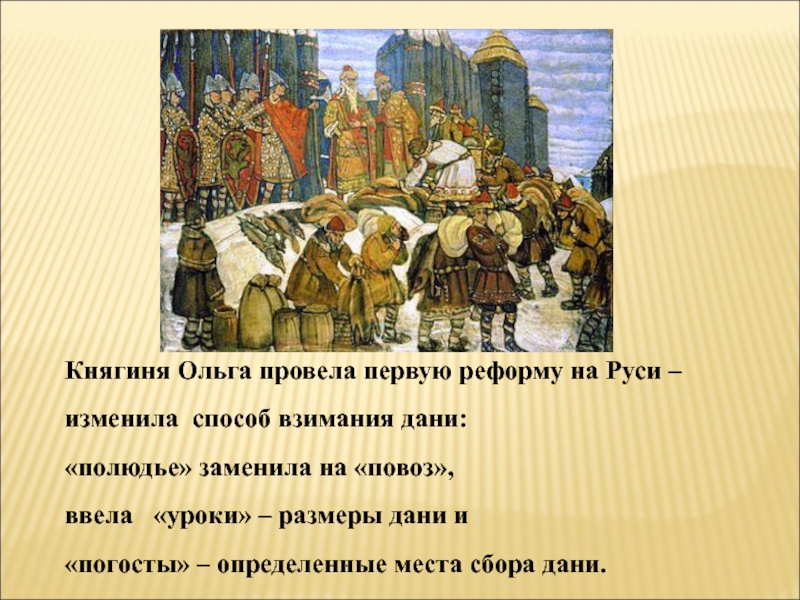 Княгиня Ольга провела первую реформу на Руси – изменила способ взимания дани:
«полюдье» заменила на «повоз»,
ввела «уроки» – размеры дани и
«погосты» – определенные места сбора дани.